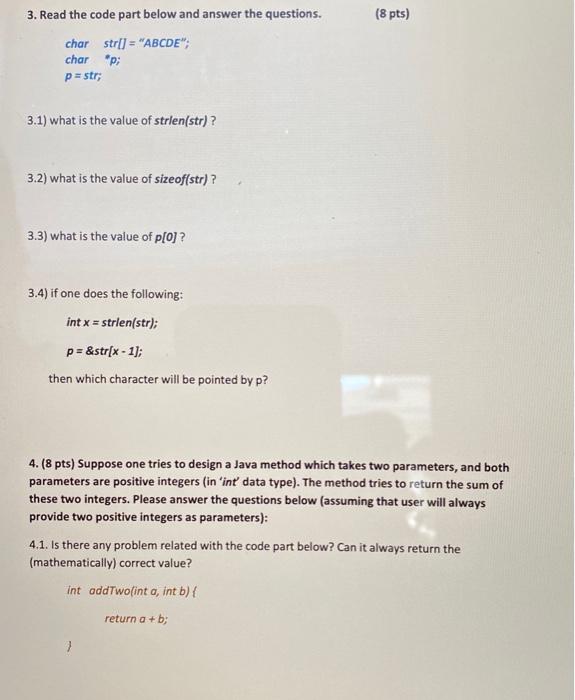 3. Read the code part below and answer the questions. (8 pts)

char str[] = "ABCDE";
char *p;
p = str;

3.1) what is the value of strlen(str) ?

3.2) what is the value of sizeof(str) ?

3.3) what is the value of p[0] ?

3.4) if one does the following:

int x = strlen(str);

p = &str[x - 1];

then which character will be pointed by p?

4. (8 pts) Suppose one tries to design a Java method which takes two parameters, and both parameters are positive integers (in 'int' data type). The method tries to return the sum of these two integers. Please answer the questions below (assuming that user will always provide two positive integers as parameters):

4.1. Is there any problem related with the code part below? Can it always return the (mathematically) correct value?

int addTwo(int a, int b) {

return a + b;

}